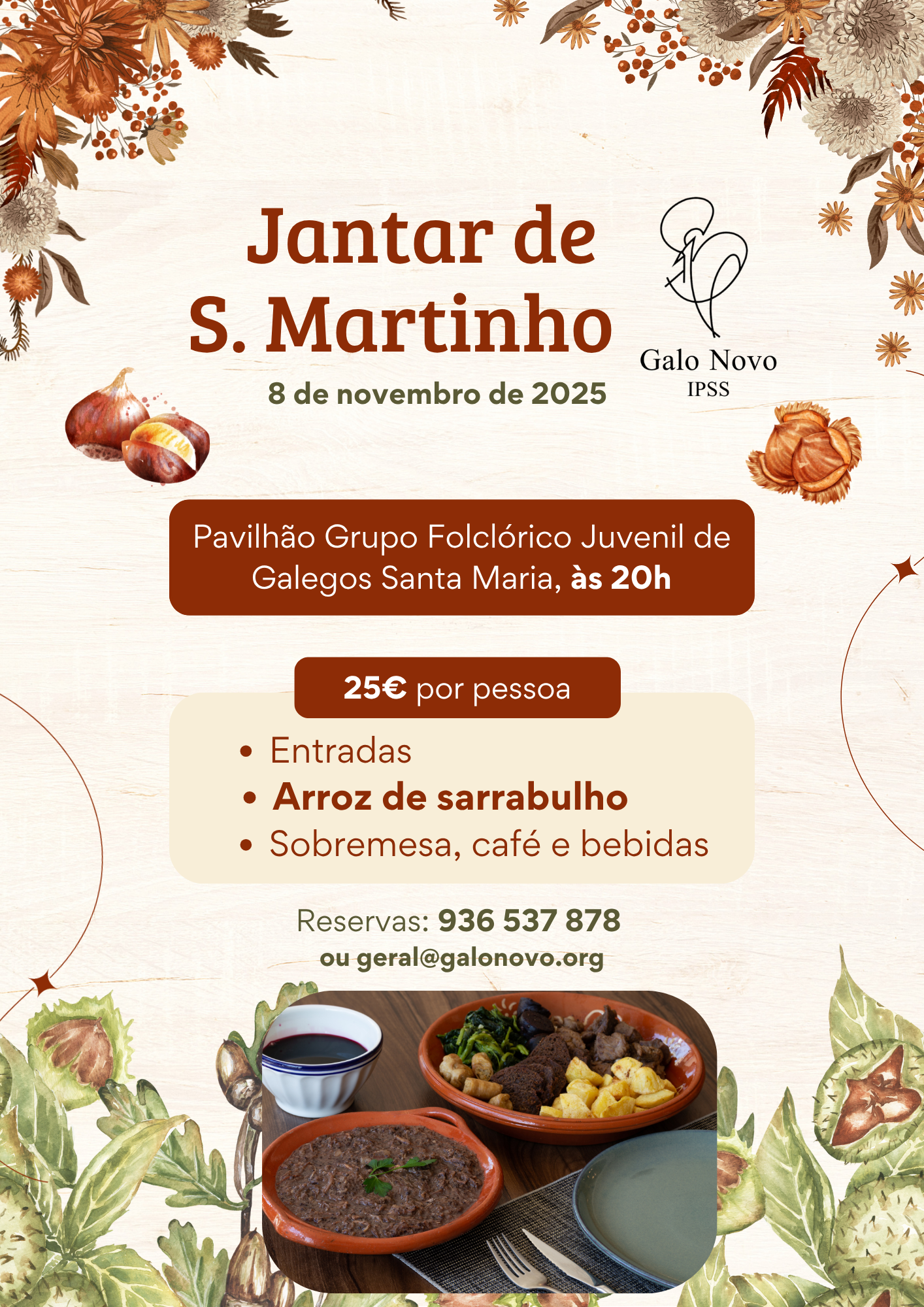 Jantar de S. Martinho

8 de novembro de 2025

Galo Novo
IPSS

Pavilhão Grupo Folclórico Juvenil de Galegos Santa Maria, às 20h

25€ por pessoa

• Entradas
• Arroz de sarrabulho
• Sobremesa, café e bebidas

Reservas: 936 537 878
ou geral@galonovo.org